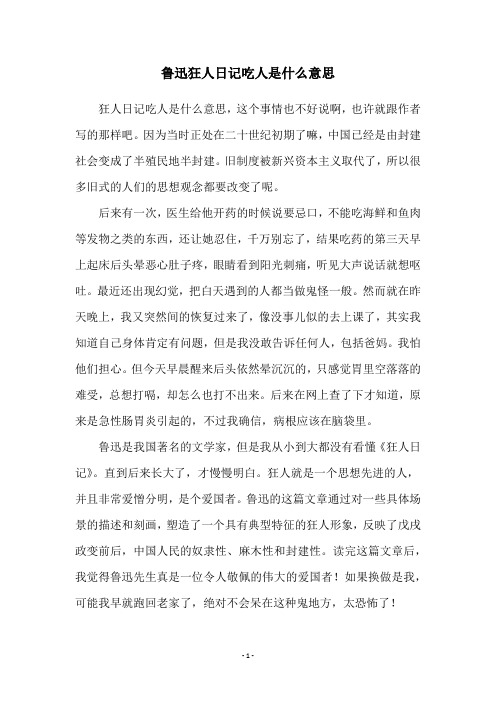 鲁迅狂人日记吃人是什么意思

狂人日记吃人是什么意思，这个事情也不好说啊，也许就跟作者写的那样吧。因为当时正处在二十世纪初期了嘛，中国已经是由封建社会变成了半殖民地半封建。旧制度被新兴资本主义取代了，所以很多旧式的人们的思想观念都要改变了呢。

后来有一次，医生给他开药的时候说要忌口，不能吃海鲜和鱼肉等发物之类的东西，还让她忍住，千万别忘了，结果吃药的第三天早上起床后头晕恶心肚子疼，眼睛看到阳光刺痛，听见大声说话就想呕吐。最近还出现幻觉，把白天遇到的人都当做鬼怪一般。然而就在昨天晚上，我又突然间的恢复过来了，像没事儿似的去上课了，其实我知道自己身体肯定有问题，但是我没敢告诉任何人，包括爸妈。我怕他们担心。但今天早晨醒来后头依然晕沉沉的，只感觉胃里空落落的难受，总想打嗝，却怎么也打不出来。后来在网上查了下才知道，原来是急性肠胃炎引起的，不过我确信，病根应该在脑袋里。

鲁迅是我国著名的文学家，但是我从小到大都没有看懂《狂人日记》。直到后来长大了，才慢慢明白。狂人就是一个思想先进的人，并且非常爱憎分明，是个爱国者。鲁迅的这篇文章通过对一些具体场景的描述和刻画，塑造了一个具有典型特征的狂人形象，反映了戊戌政变前后，中国人民的奴隶性、麻木性和封建性。读完这篇文章后，我觉得鲁迅先生真是一位令人敬佩的伟大的爱国者！如果换做是我，可能我早就跑回老家了，绝对不会呆在这种鬼地方，太恐怖了！

- 1 -